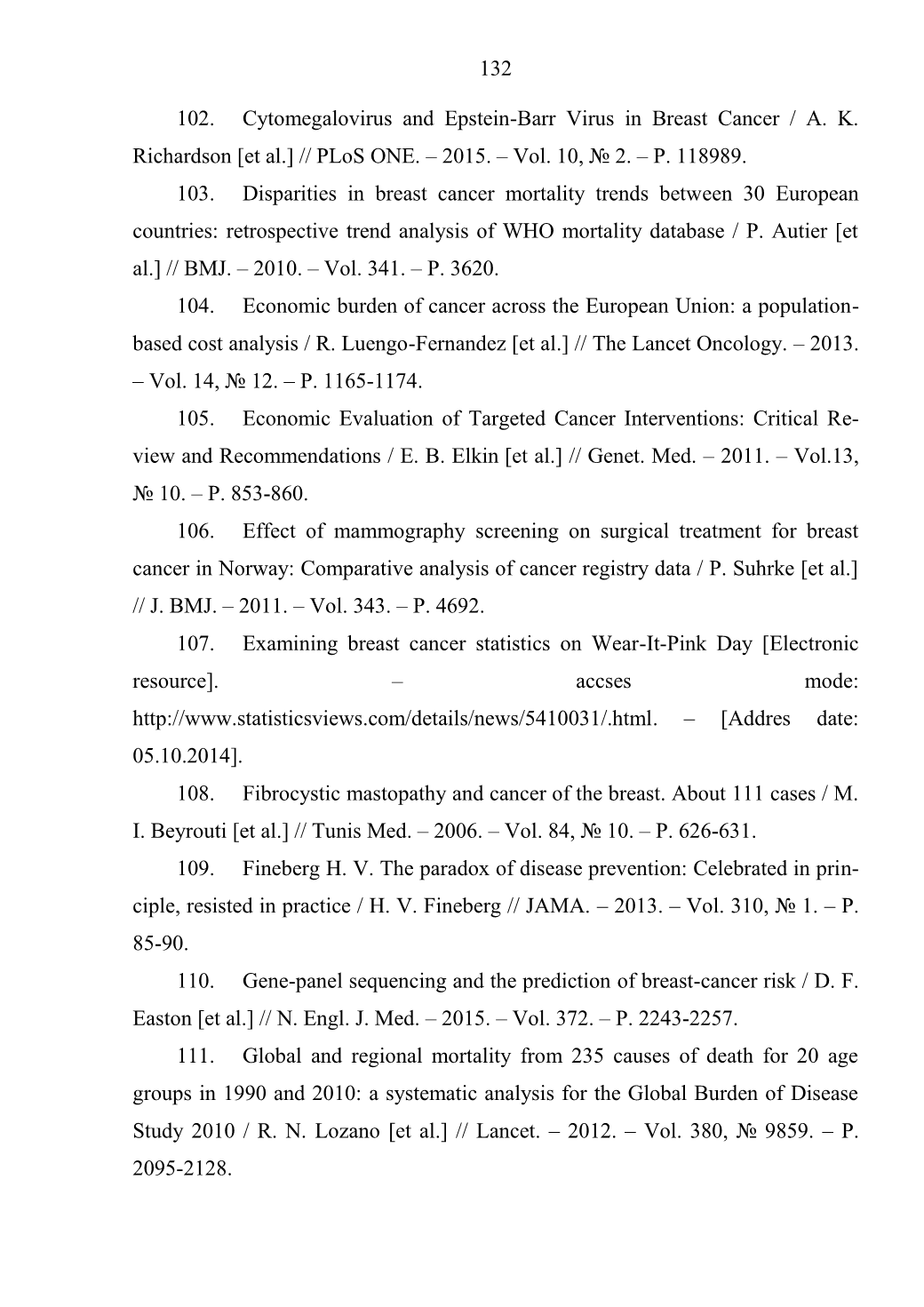 132

102. Cytomegalovirus and Epstein-Barr Virus in Breast Cancer / A. K. Richardson [et al.] // PLoS ONE. – 2015. – Vol. 10, № 2. – P. 118989.

103. Disparities in breast cancer mortality trends between 30 European countries: retrospective trend analysis of WHO mortality database / P. Autier [et al.] // BMJ. – 2010. – Vol. 341. – P. 3620.

104. Economic burden of cancer across the European Union: a population-based cost analysis / R. Luengo-Fernandez [et al.] // The Lancet Oncology. – 2013. – Vol. 14, № 12. – P. 1165-1174.

105. Economic Evaluation of Targeted Cancer Interventions: Critical Review and Recommendations / E. B. Elkin [et al.] // Genet. Med. – 2011. – Vol.13, № 10. – P. 853-860.

106. Effect of mammography screening on surgical treatment for breast cancer in Norway: Comparative analysis of cancer registry data / P. Suhrke [et al.] // J. BMJ. – 2011. – Vol. 343. – P. 4692.

107. Examining breast cancer statistics on Wear-It-Pink Day [Electronic resource]. – accses mode: http://www.statisticsviews.com/details/news/5410031/.html. – [Addres date: 05.10.2014].

108. Fibrocystic mastopathy and cancer of the breast. About 111 cases / M. I. Beyrouti [et al.] // Tunis Med. – 2006. – Vol. 84, № 10. – P. 626-631.

109. Fineberg H. V. The paradox of disease prevention: Celebrated in principle, resisted in practice / H. V. Fineberg // JAMA. – 2013. – Vol. 310, № 1. – P. 85-90.

110. Gene-panel sequencing and the prediction of breast-cancer risk / D. F. Easton [et al.] // N. Engl. J. Med. – 2015. – Vol. 372. – P. 2243-2257.

111. Global and regional mortality from 235 causes of death for 20 age groups in 1990 and 2010: a systematic analysis for the Global Burden of Disease Study 2010 / R. N. Lozano [et al.] // Lancet. – 2012. – Vol. 380, № 9859. – P. 2095-2128.